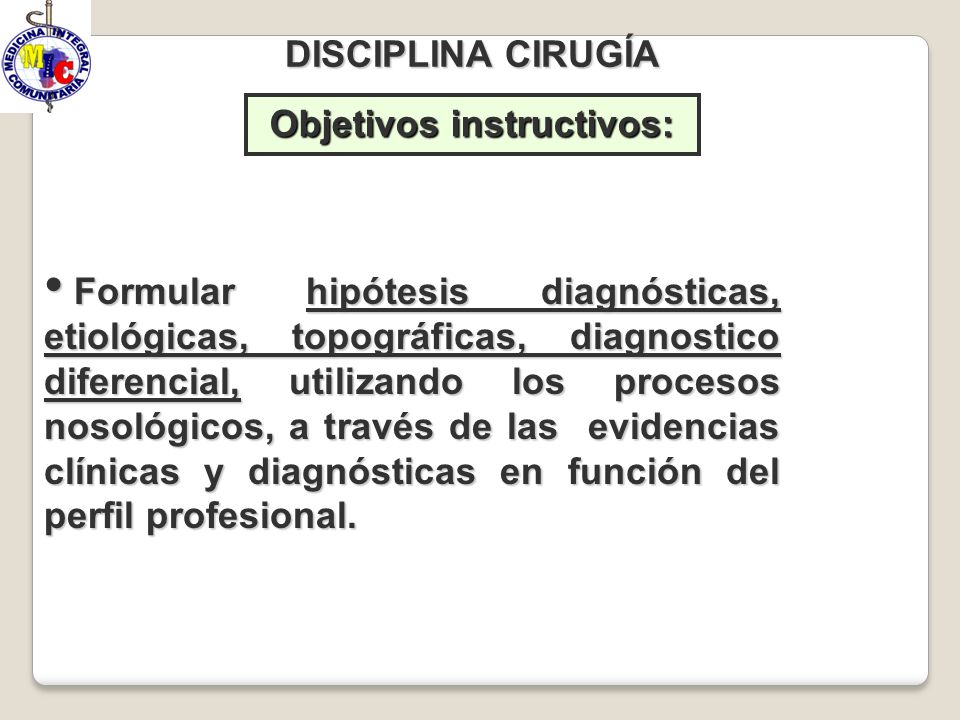 MEDICINA INTEGRAL COMUNITARIA
MIC

DISCIPLINA CIRUGÍA

Objetivos instructivos:

• Formular hipótesis diagnósticas, etiológicas, topográficas, diagnostico diferencial, utilizando los procesos nosológicos, a través de las evidencias clínicas y diagnósticas en función del perfil profesional.